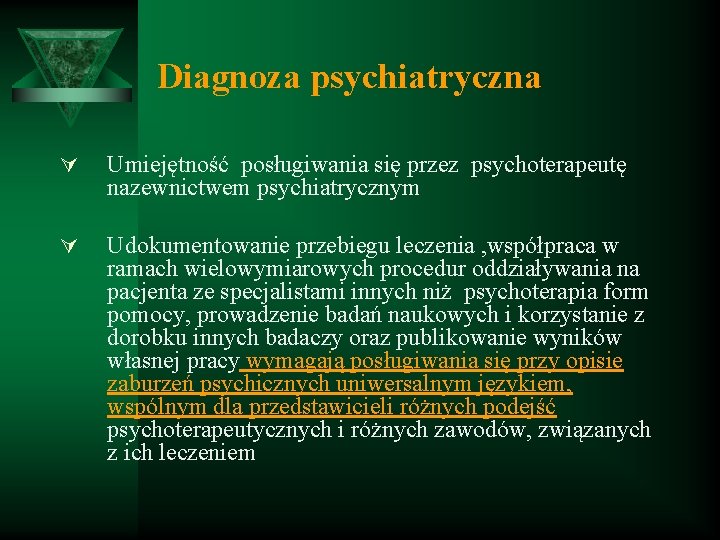 Diagnoza psychiatryczna

Umiejętność posługiwania się przez psychoterapeutę nazewnictwem psychiatrycznym

Udokumentowanie przebiegu leczenia ,współpraca w ramach wielowymiarowych procedur oddziaływania na pacjenta ze specjalistami innych niż psychoterapia form pomocy, prowadzenie badań naukowych i korzystanie z dorobku innych badaczy oraz publikowanie wyników własnej pracy wymagają posługiwania się przy opisie zaburzeń psychicznych uniwersalnym językiem, wspólnym dla przedstawicieli różnych podejść psychoterapeutycznych i różnych zawodów, związanych z ich leczeniem